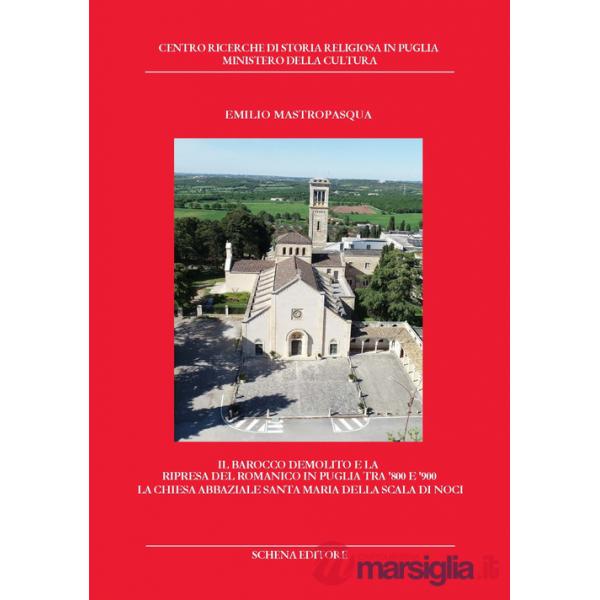 CENTRO RICERCHE DI STORIA RELIGIOSA IN PUGLIA
MINISTERO DELLA CULTURA

EMILIO MASTROPASQUA

IL BAROCCO DEMOLITO E LA
RIPRESA DEL ROMANICO IN PUGLIA TRA '800 E '900
LA CHIESA ABBAZIALE SANTA MARIA DELLA SCALA DI NOCI

SCHENA EDITORE

marsiglia.it